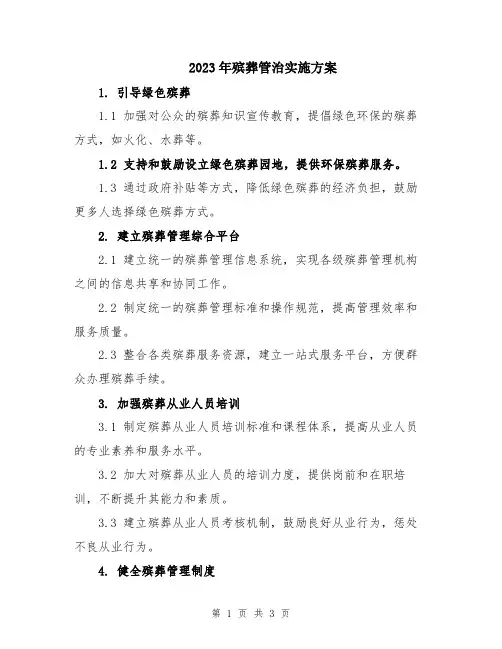 2023年殡葬管治实施方案

1. 引导绿色殡葬

1.1 加强对公众的殡葬知识宣传教育，提倡绿色环保的殡葬方式，如火化、水葬等。

1.2 支持和鼓励设立绿色殡葬园地，提供环保殡葬服务。

1.3 通过政府补贴等方式，降低绿色殡葬的经济负担，鼓励更多人选择绿色殡葬方式。

2. 建立殡葬管理综合平台

2.1 建立统一的殡葬管理信息系统，实现各级殡葬管理机构之间的信息共享和协同工作。

2.2 制定统一的殡葬管理标准和操作规范，提高管理效率和服务质量。

2.3 整合各类殡葬服务资源，建立一站式服务平台，方便群众办理殡葬手续。

3. 加强殡葬从业人员培训

3.1 制定殡葬从业人员培训标准和课程体系，提高从业人员的专业素养和服务水平。

3.2 加大对殡葬从业人员的培训力度，提供岗前和在职培训，不断提升其能力和素质。

3.3 建立殡葬从业人员考核机制，鼓励良好从业行为，惩处不良从业行为。

4. 健全殡葬管理制度

第 1 页 共 3 页